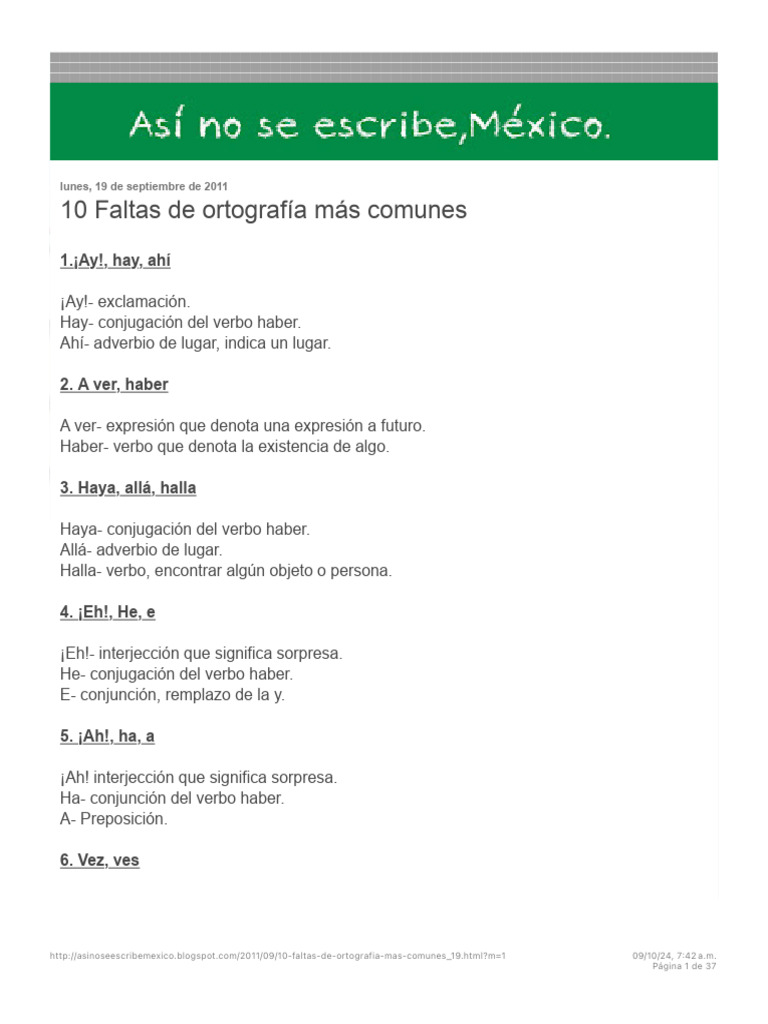 Así no se escribe,México.

lunes, 19 de septiembre de 2011

10 Faltas de ortografía más comunes

1.¡Ay!, hay, ahí

¡Ay!- exclamación.
Hay- conjugación del verbo haber.
Ahí- adverbio de lugar, indica un lugar.

2. A ver, haber

A ver- expresión que denota una expresión a futuro.
Haber- verbo que denota la existencia de algo.

3. Haya, allá, halla

Haya- conjugación del verbo haber.
Allá- adverbio de lugar.
Halla- verbo, encontrar algún objeto o persona.

4. ¡Eh!, He, e

¡Eh!- interjección que significa sorpresa.
He- conjugación del verbo haber.
E- conjunción, remplazo de la y.

5. ¡Ah!, ha, a

¡Ah! interjección que significa sorpresa.
Ha- conjunción del verbo haber.
A- Preposición.

6. Vez, ves

http://asinoseescribemexico.blogspot.com/2011/09/10-faltas-de-ortografia-mas-comunes_19.html?m=1

09/10/24, 7:42 a.m.
Página 1 de 37